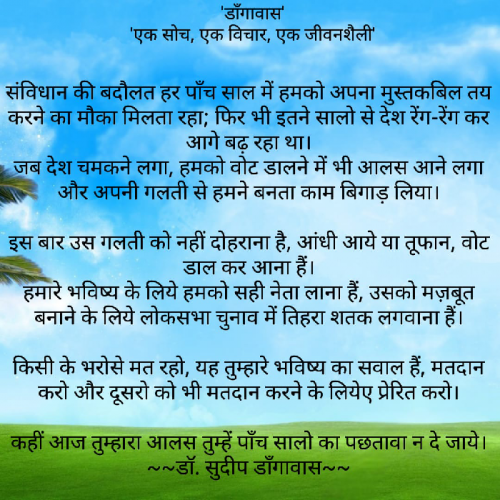 'डाँगावास'
'एक सोच, एक विचार, एक जीवनशैली'

संविधान की बदौलत हर पाँच साल में हमको अपना मुस्तकबिल तय करने का मौका मिलता रहा; फिर भी इतने सालो से देश रेंग-रेंग कर आगे बढ़ रहा था।
जब देश चमकने लगा, हमको वोट डालने में भी आलस आने लगा और अपनी गलती से हमने बनता काम बिगाड़ लिया।

इस बार उस गलती को नहीं दोहराना है, आंधी आये या तूफान, वोट डाल कर आना हैं।
हमारे भविष्य के लिये हमको सही नेता लाना हैं, उसको मज़बूत बनाने के लिये लोकसभा चुनाव में तिहरा शतक लगवाना हैं।

किसी के भरोसे मत रहो, यह तुम्हारे भविष्य का सवाल हैं, मतदान करो और दूसरो को भी मतदान करने के लियेए प्रेरित करो।

कहीं आज तुम्हारा आलस तुम्हें पाँच सालो का पछतावा न दे जाये।
~~डॉ. सुदीप डाँगावास~~